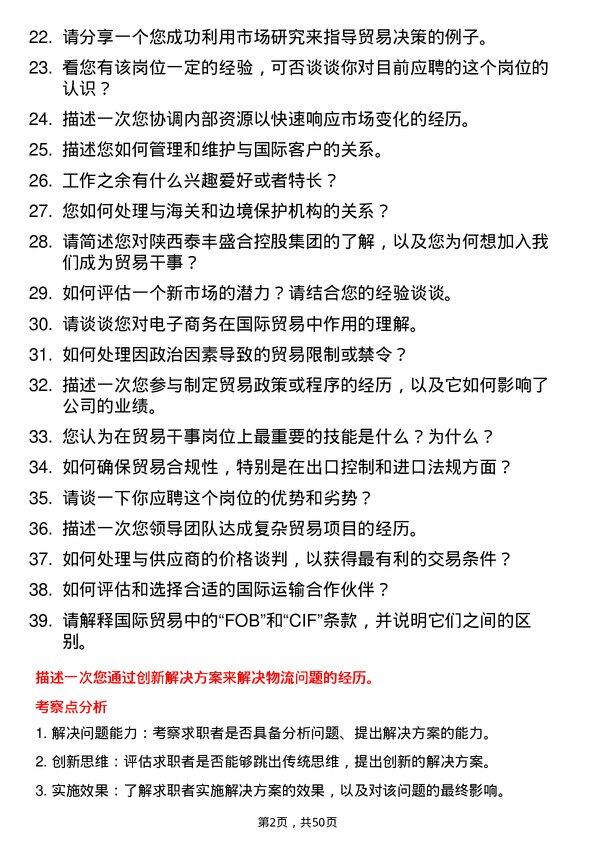 22. 请分享一个您成功利用市场研究来指导贸易决策的例子。

23. 看您有该岗位一定的经验，可否谈谈你对目前应聘的这个岗位的认识？

24. 描述一次您协调内部资源以快速响应市场变化的经历。

25. 描述您如何管理和维护与国际客户的关系。

26. 工作之余有什么兴趣爱好或者特长？

27. 您如何处理与海关和边境保护机构的关系？

28. 请简述您对陕西泰丰盛合控股集团的了解，以及您为何想加入我们成为贸易干事？

29. 如何评估一个新市场的潜力？请结合您的经验谈谈。

30. 请谈谈您对电子商务在国际贸易中作用的理解。

31. 如何处理因政治因素导致的贸易限制或禁令？

32. 描述一次您参与制定贸易政策或程序的经历，以及它如何影响了公司的业绩。

33. 您认为在贸易干事岗位上最重要的技能是什么？为什么？

34. 如何确保贸易合规性，特别是在出口控制和进口法规方面？

35. 请谈一下你应聘这个岗位的优势和劣势？

36. 描述一次您领导团队达成复杂贸易项目的经历。

37. 如何处理与供应商的价格谈判，以获得最有利的交易条件？

38. 如何评估和选择合适的国际运输合作伙伴？

39. 请解释国际贸易中的“FOB”和“CIF”条款，并说明它们之间的区别。

描述一次您通过创新解决方案来解决物流问题的经历。

考察点分析

1. 解决问题能力：考察求职者是否具备分析问题、提出解决方案的能力。

2. 创新思维：评估求职者是否能够跳出传统思维，提出创新的解决方案。

3. 实施效果：了解求职者实施解决方案的效果，以及对该问题的最终影响。

第2页，共50页